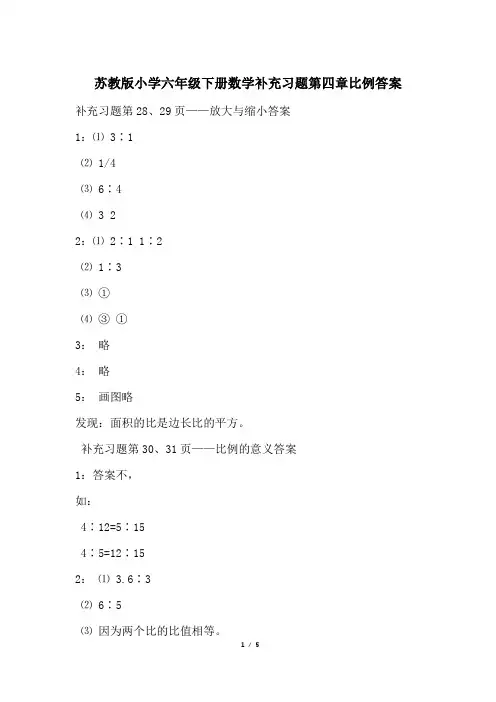 苏教版小学六年级下册数学补充习题第四章比例答案

补充习题第 28、29 页——放大与缩小答案

1：⑴ 3∶1

⑵ 1/4

⑶ 6∶4

⑷ 3 2

2：⑴ 2∶1 1∶2

⑵ 1∶3

⑶ ①

⑷ ③ ①

3： 略

4： 略

5： 画图略

发现：面积的比是边长比的平方。

补充习题第 30、31 页——比例的意义答案

1：答案不，

如：

4∶12=5∶15

4∶5=12∶15

2： ⑴ 3.6∶3

⑵ 6∶5

⑶ 因为两个比的比值相等。

1 / 5